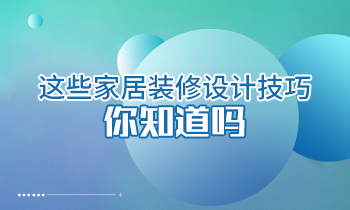 这些家居装修设计技巧
你知道吗